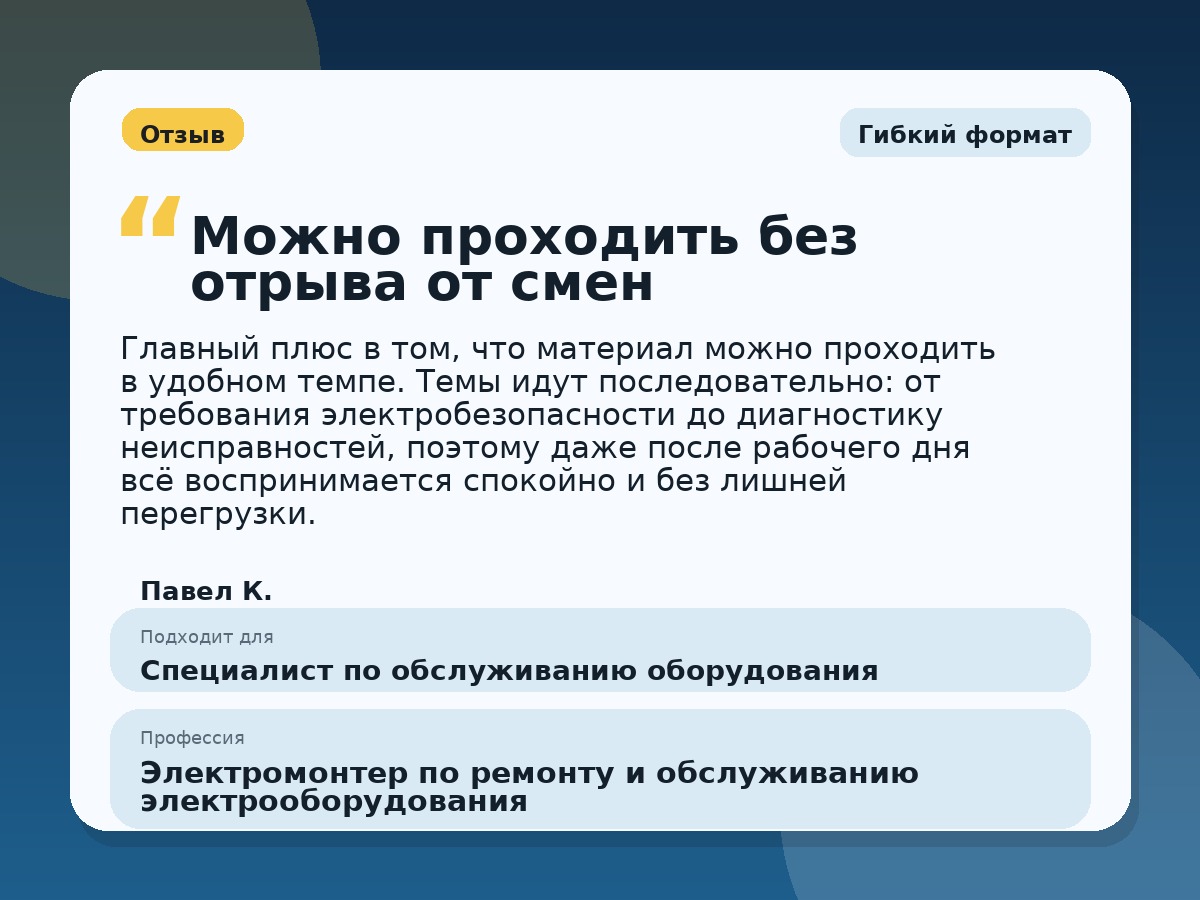 Отзыв

Гибкий формат

“Можно проходить без отрыва от смен

Главный плюс в том, что материал можно проходить в удобном темпе. Темы идут последовательно: от требования электробезопасности до диагностику неисправностей, поэтому даже после рабочего дня всё воспринимается спокойно и без лишней перегрузки.

Павел К.

Подходит для
Специалист по обслуживанию оборудования

Профессия
Электромонтер по ремонту и обслуживанию электрооборудования